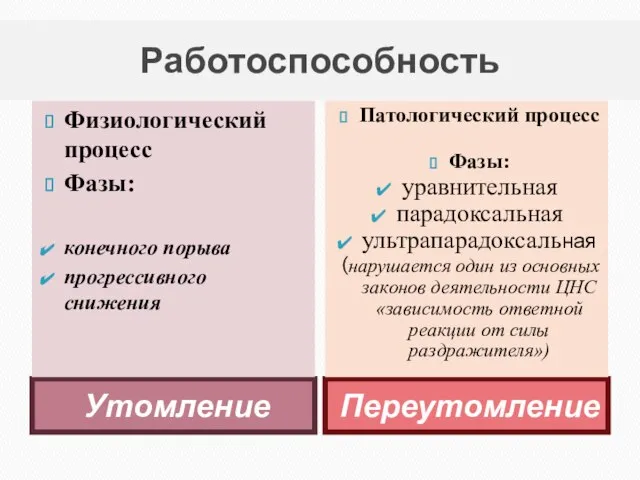 Работоспособность

Физиологический процесс

Фазы:

конечного порыва

прогрессивного снижения

Утомление

Патологический процесс

Фазы:

уравнительная

парадоксальная

ультрапарадоксальная

(нарушается один из основных законов деятельности ЦНС «зависимость ответной реакции от силы раздражителя»)

Переутомление